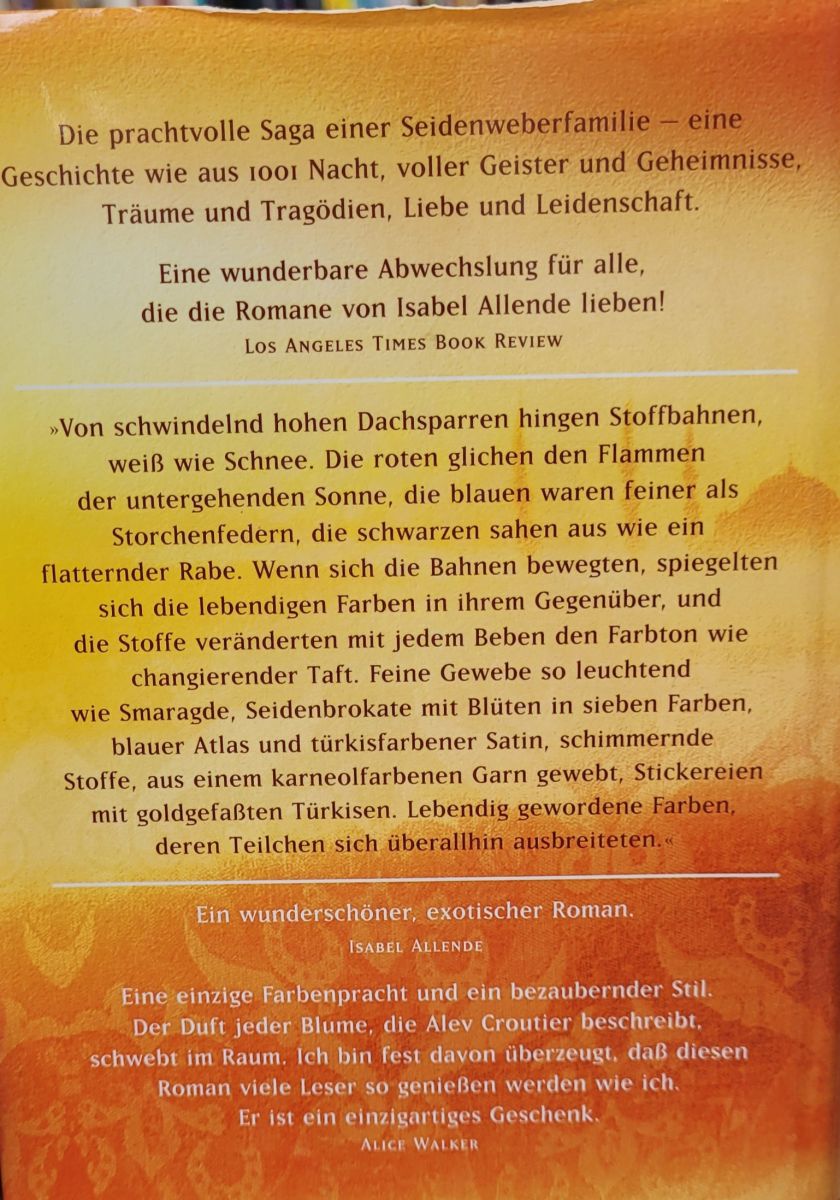 Die prachtvolle Saga einer Seidenweberfamilie – eine Geschichte wie aus 1001 Nacht, voller Geister und Geheimnisse, Träume und Tragödien, Liebe und Leidenschaft.

Eine wunderbare Abwechslung für alle, die die Romane von Isabel Allende lieben!
Los Angeles Times Book Review

»Von schwindelnd hohen Dachsparren hingen Stoffbahnen, weiß wie Schnee. Die roten glichen den Flammen der untergehenden Sonne, die blauen waren feiner als Storchenfedern, die schwarzen sahen aus wie ein flatternder Rabe. Wenn sich die Bahnen bewegten, spiegelten sich die lebendigen Farben in ihrem Gegenüber, und die Stoffe veränderten mit jedem Beben den Farbton wie changierender Taft. Feine Gewebe so leuchtend wie Smaragde, Seidenbrokate mit Blüten in sieben Farben, blauer Atlas und türkisfarbener Satin, schimmernde Stoffe, aus einem karneolfarbenen Garn gewebt, Stickereien mit goldgefaßten Türkisen. Lebendig gewordene Farben, deren Teilchen sich überallhin ausbreiteten.«

Ein wunderschöner, exotischer Roman.
Isabel Allende

Eine einzige Farbenpracht und ein bezaubernder Stil. Der Duft jeder Blume, die Alev Croutier beschreibt, schwebt im Raum. Ich bin fest davon überzeugt, daß diesen Roman viele Leser so genießen werden wie ich. Er ist ein einzigartiges Geschenk.
Alice Walker